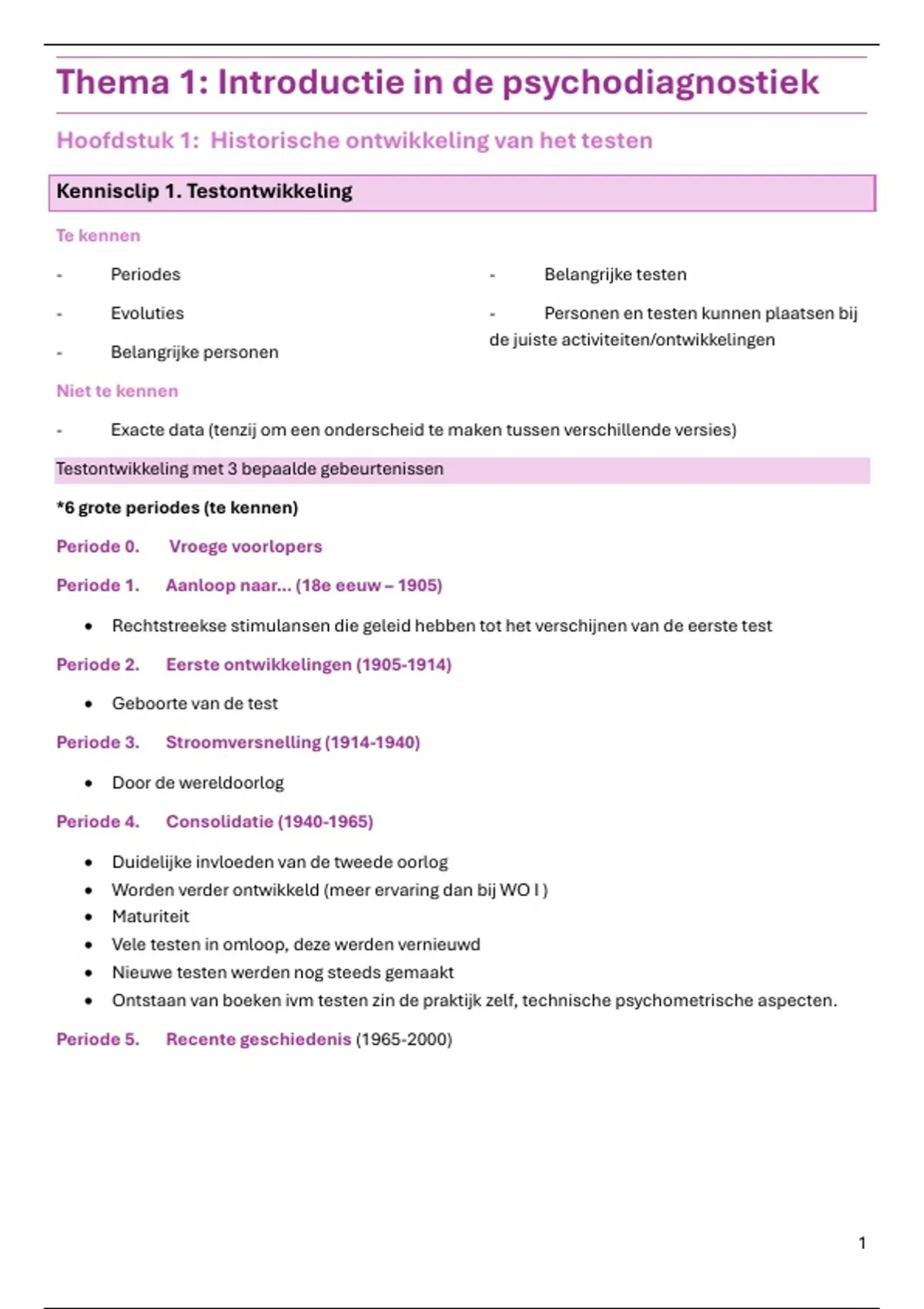 Thema 1: Introductie in de psychodiagnostiek

Hoofdstuk 1: Historische ontwikkeling van het testen

Kennisclip 1. Testontwikkeling

Te kennen

- Periodes
- Evoluties
- Belangrijke personen

- Belangrijke testen
- Personen en testen kunnen plaatsen bij de juiste activiteiten/ontwikkelingen

Niet te kennen

- Exacte data (tenzij om een onderscheid te maken tussen verschillende versies)

Testontwikkeling met 3 bepaalde gebeurtenissen

*6 grote periodes (te kennen)

Periode 0. Vroege voorlopers

Periode 1. Aanloop naar... (18e eeuw – 1905)

• Rechtstreekse stimulansen die geleid hebben tot het verschijnen van de eerste test

Periode 2. Eerste ontwikkelingen (1905-1914)

• Geboorte van de test

Periode 3. Stroomversnelling (1914-1940)

• Door de wereldoorlog

Periode 4. Consolidatie (1940-1965)

• Duidelijke invloeden van de tweede oorlog
• Worden verder ontwikkeld (meer ervaring dan bij WO I )
• Maturiteit
• Vele testen in omloop, deze werden vernieuwd
• Nieuwe testen werden nog steeds gemaakt
• Ontstaan van boeken ivm testen zin de praktijk zelf, technische psychometrische aspecten.

Periode 5. Recente geschiedenis (1965-2000)

1